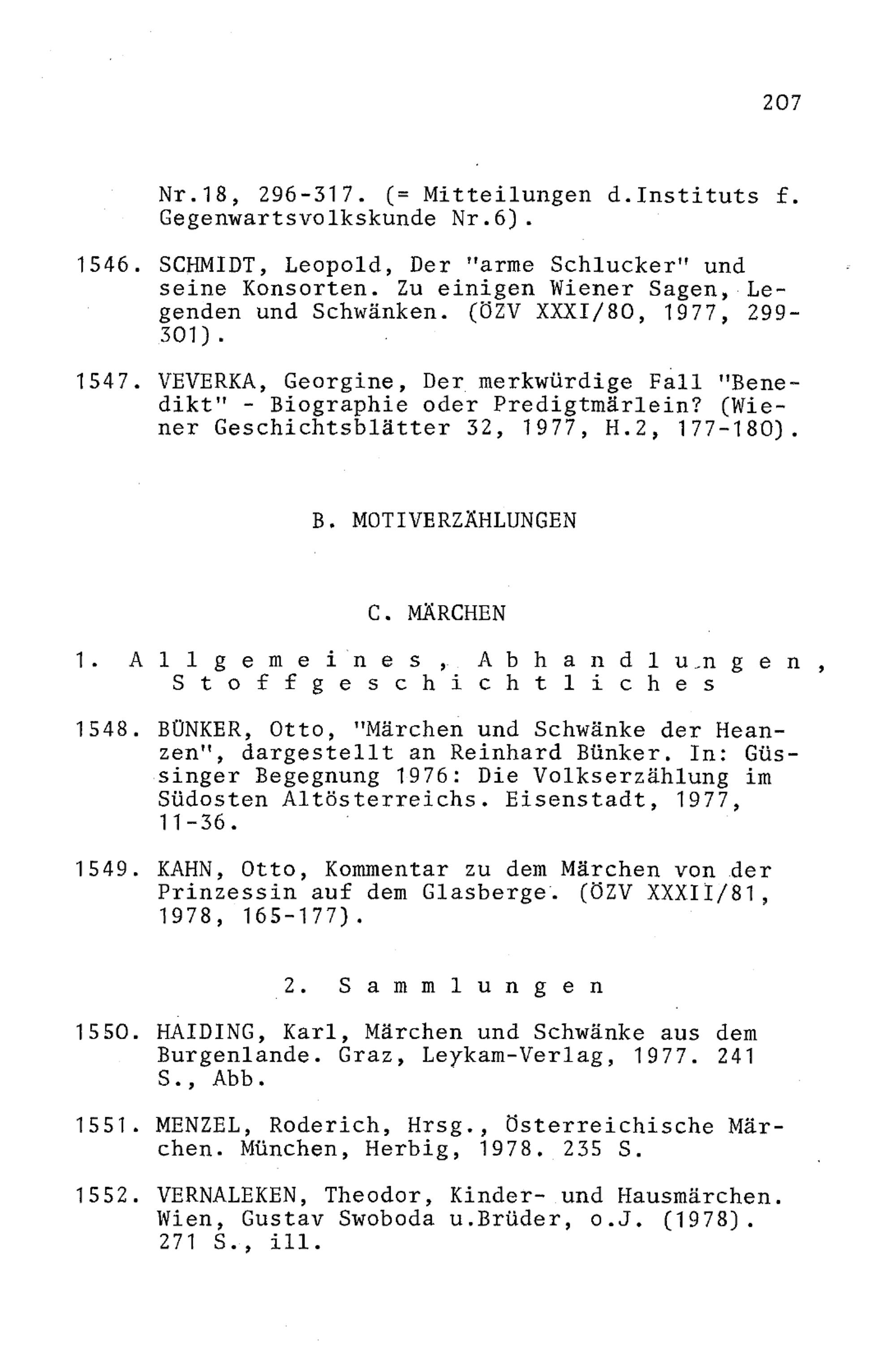 207

Nr.18, 296-317. (= Mitteilungen d.Instituts f. Gegenwartsvolkskunde Nr.6).

1546. SCHMIDT, Leopold, Der "arme Schlucker" und seine Konsorten. Zu einigen Wiener Sagen, Legenden und Schwänken. (ÖZV XXXI/80, 1977, 299-301).

1547. VEVERKA, Georgine, Der merkwürdige Fall "Benedikt" - Biographie oder Predigtmärlein? (Wiener Geschichtsblätter 32, 1977, H.2, 177-180).

B. MOTIVERZÄHLUNGEN

C. MÄRCHEN

1. Allgemeines, Abhandlungen, Stoffgeschichtliches

1548. BÜNKER, Otto, "Märchen und Schwänke der Heanzen", dargestellt an Reinhard Bünker. In: Güssinger Begegnung 1976: Die Volkserzählung im Südosten Altösterreichs. Eisenstadt, 1977, 11-36.

1549. KAHN, Otto, Kommentar zu dem Märchen von der Prinzessin auf dem Glasberge. (ÖZV XXXII/81, 1978, 165-177).

2. Sammlungen

1550. HAIDING, Karl, Märchen und Schwänke aus dem Burgenlande. Graz, Leykam-Verlag, 1977. 241 S., Abb.

1551. MENZEL, Roderich, Hrsg., Österreichische Märchen. München, Herbig, 1978. 235 S.

1552. VERNALEKEN, Theodor, Kinder- und Hausmärchen. Wien, Gustav Swoboda u.Brüder, o.J. (1978). 271 S., ill.